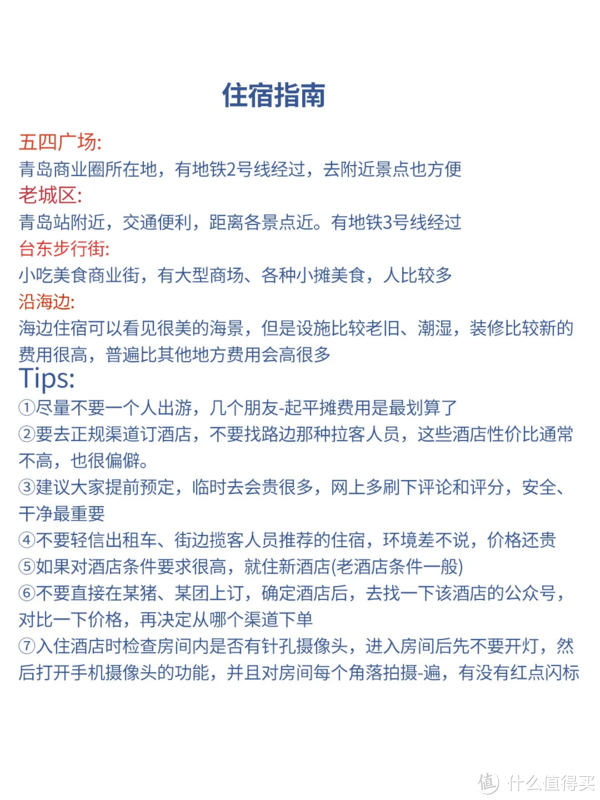 住宿指南

五四广场:
青岛商业圈所在地，有地铁2号线经过，去附近景点也方便

老城区:
青岛站附近，交通便利，距离各景点近。有地铁3号线经过

台东步行街:
小吃美食商业街，有大型商场、各种小摊美食，人比较多

沿海边:
海边住宿可以看见很美的海景，但是设施比较老旧、潮湿，装修比较新的费用很高，普遍比其他地方费用会高很多

Tips:
①尽量不要一个人出游，几个朋友-起平摊费用是最划算了
②要去正规渠道订酒店，不要找路边那种拉客人员，这些酒店性价比通常不高，也很偏僻。
③建议大家提前预定，临时去会贵很多，网上多刷下评论和评分，安全、干净最重要
④不要轻信出租车、街边揽客人员推荐的住宿，环境差不说，价格还贵
⑤如果对酒店条件要求很高，就住新酒店(老酒店条件一般)
⑥不要直接在某猪、某团上订，确定酒店后，去找一下该酒店的公众号，对比一下价格，再决定从哪个渠道下单
⑦入住酒店时检查房间内是否有针孔摄像头，进入房间后先不要开灯，然后打开手机摄像头的功能，并且对房间每个角落拍摄-遍，有没有红点闪标

值 什么值得买